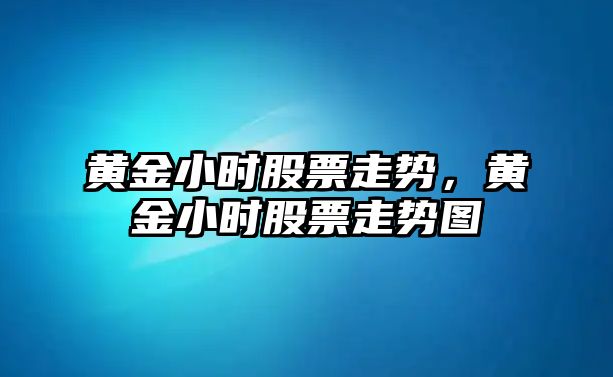 黄金小时股票走势，黄金小时股票走势图